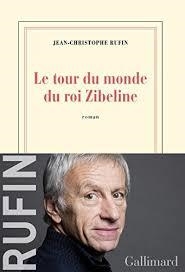 JEAN-CHRISTOPHE RUFIN

Le tour du monde du roi Zibeline

roman

RUFIN

Gallimard